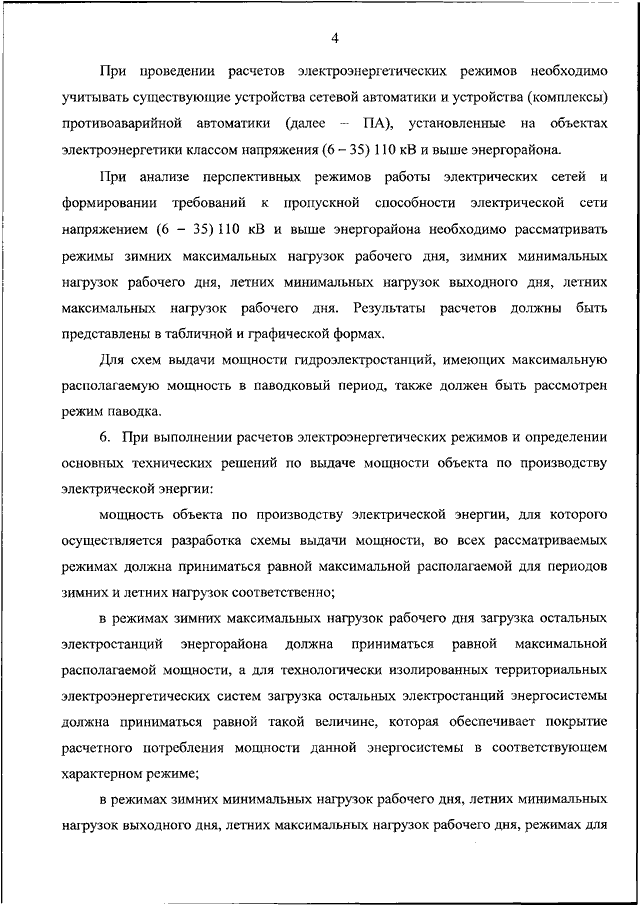 4

При проведении расчетов электроэнергетических режимов необходимо учитывать существующие устройства сетевой автоматики и устройства (комплексы) противоаварийной автоматики (далее – ПА), установленные на объектах электроэнергетики классом напряжения (6 – 35) 110 кВ и выше энергорайона.

При анализе перспективных режимов работы электрических сетей и формировании требований к пропускной способности электрической сети напряжением (6 – 35) 110 кВ и выше энергорайона необходимо рассматривать режимы зимних максимальных нагрузок рабочего дня, зимних минимальных нагрузок рабочего дня, летних минимальных нагрузок выходного дня, летних максимальных нагрузок рабочего дня. Результаты расчетов должны быть представлены в табличной и графической формах.

Для схем выдачи мощности гидроэлектростанций, имеющих максимальную располагаемую мощность в паводковый период, также должен быть рассмотрен режим паводка.

6. При выполнении расчетов электроэнергетических режимов и определении основных технических решений по выдаче мощности объекта по производству электрической энергии:

мощность объекта по производству электрической энергии, для которого осуществляется разработка схемы выдачи мощности, во всех рассматриваемых режимах должна приниматься равной максимальной располагаемой для периодов зимних и летних нагрузок соответственно;

в режимах зимних максимальных нагрузок рабочего дня загрузка остальных электростанций энергорайона должна приниматься равной максимальной располагаемой мощности, а для технологически изолированных территориальных электроэнергетических систем загрузка остальных электростанций энергосистемы должна приниматься равной такой величине, которая обеспечивает покрытие расчетного потребления мощности данной энергосистемы в соответствующем характерном режиме;

в режимах зимних минимальных нагрузок рабочего дня, летних минимальных нагрузок выходного дня, летних максимальных нагрузок рабочего дня, режимах для